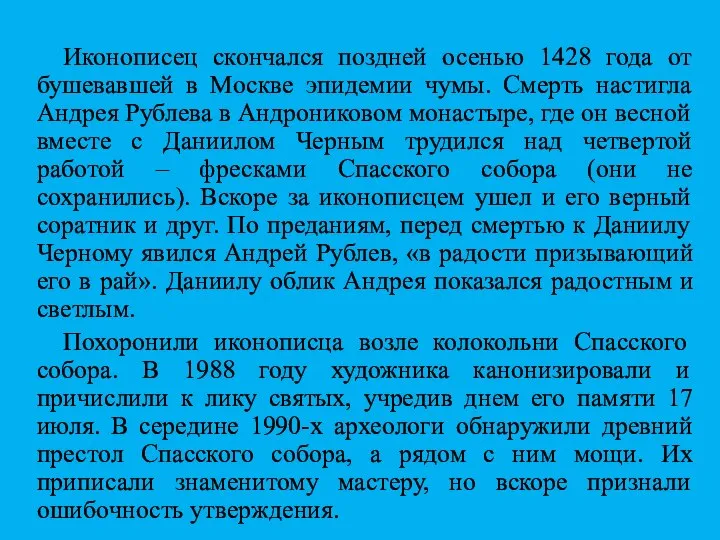 Иконописец скончался поздней осенью 1428 года от бушевавшей в Москве эпидемии чумы. Смерть настигла Андрея Рублева в Андрониковом монастыре, где он весной вместе с Даниилом Черным трудился над четвертой работой – фресками Спасского собора (они не сохранились). Вскоре за иконописцем ушел и его верный соратник и друг. По преданиям, перед смертью к Даниилу Черному явился Андрей Рублев, «в радости призывающий его в рай». Даниилу облик Андрея показался радостным и светлым.

Похоронили иконописца возле колокольни Спасского собора. В 1988 году художника канонизировали и причислили к лику святых, учредив днем его памяти 17 июля. В середине 1990-х археологи обнаружили древний престол Спасского собора, а рядом с ним мощи. Их приписали знаменитому мастеру, но вскоре признали ошибочность утверждения.